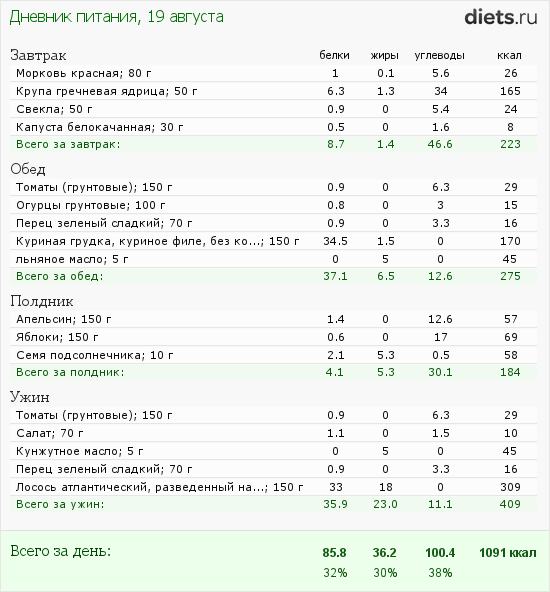 Дневник питания, 19 августа

diets.ru

| Завтрак | белки | жиры | углеводы | ккал |
|---|---|---|---|---|
| Морковь красная; 80 г | 1 | 0.1 | 5.6 | 26 |
| Крупа гречневая ядрица; 50 г | 6.3 | 1.3 | 34 | 165 |
| Свекла; 50 г | 0.9 | 0 | 5.4 | 24 |
| Капуста белокачанная; 30 г | 0.5 | 0 | 1.6 | 8 |
| Всего за завтрак: | 8.7 | 1.4 | 46.6 | 223 |

| Обед | | | | |
|---|---|---|---|---|
| Томаты (грунтовые); 150 г | 0.9 | 0 | 6.3 | 29 |
| Огурцы грунтовые; 100 г | 0.8 | 0 | 3 | 15 |
| Перец зеленый сладкий; 70 г | 0.9 | 0 | 3.3 | 16 |
| Куриная грудка, куриное филе, без ко...; 150 г | 34.5 | 1.5 | 0 | 170 |
| льняное масло; 5 г | 0 | 5 | 0 | 45 |
| Всего за обед: | 37.1 | 6.5 | 12.6 | 275 |

| Полдник | | | | |
|---|---|---|---|---|
| Апельсин; 150 г | 1.4 | 0 | 12.6 | 57 |
| Яблоки; 150 г | 0.6 | 0 | 17 | 69 |
| Семя подсолнечника; 10 г | 2.1 | 5.3 | 0.5 | 58 |
| Всего за полдник: | 4.1 | 5.3 | 30.1 | 184 |

| Ужин | | | | |
|---|---|---|---|---|
| Томаты (грунтовые); 150 г | 0.9 | 0 | 6.3 | 29 |
| Салат; 70 г | 1.1 | 0 | 1.5 | 10 |
| Кунжутное масло; 5 г | 0 | 5 | 0 | 45 |
| Перец зеленый сладкий; 70 г | 0.9 | 0 | 3.3 | 16 |
| Лосось атлантический, разведенный на...; 150 г | 33 | 18 | 0 | 309 |
| Всего за ужин: | 35.9 | 23.0 | 11.1 | 409 |

| Всего за день: | 85.8 | 36.2 | 100.4 | 1091 ккал |
|---|---|---|---|---|
| | 32% | 30% | 38% | |